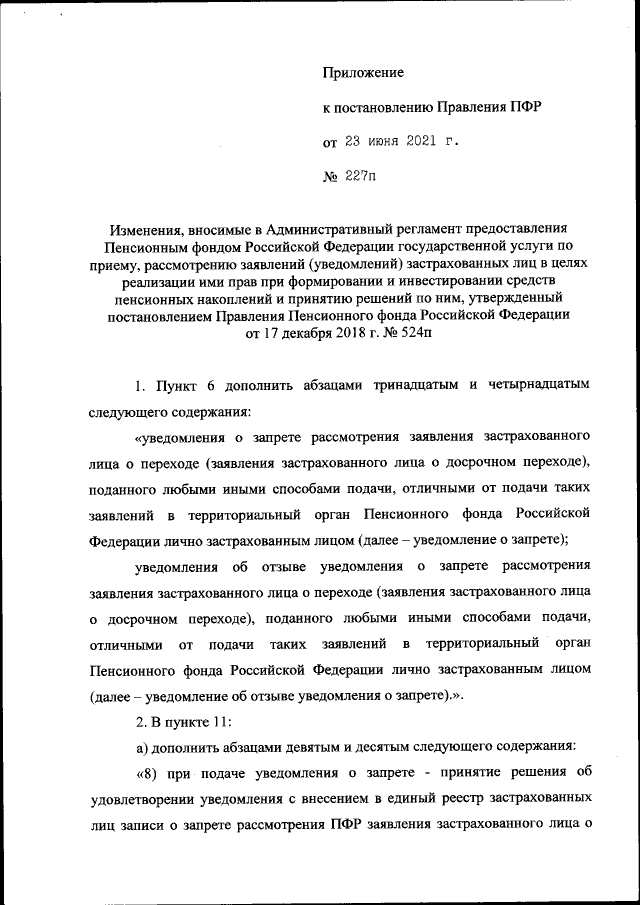 Приложение

к постановлению Правления ПФР

от 23 июня 2021 г.

№ 227п

Изменения, вносимые в Административный регламент предоставления Пенсионным фондом Российской Федерации государственной услуги по приему, рассмотрению заявлений (уведомлений) застрахованных лиц в целях реализации ими прав при формировании и инвестировании средств пенсионных накоплений и принятию решений по ним, утвержденный постановлением Правления Пенсионного фонда Российской Федерации от 17 декабря 2018 г. № 524п

1. Пункт 6 дополнить абзацами тринадцатым и четырнадцатым следующего содержания:

«уведомления о запрете рассмотрения заявления застрахованного лица о переходе (заявления застрахованного лица о досрочном переходе), поданного любыми иными способами подачи, отличными от подачи таких заявлений в территориальный орган Пенсионного фонда Российской Федерации лично застрахованным лицом (далее – уведомление о запрете);

уведомления об отзыве уведомления о запрете рассмотрения заявления застрахованного лица о переходе (заявления застрахованного лица о досрочном переходе), поданного любыми иными способами подачи, отличными от подачи таких заявлений в территориальный орган Пенсионного фонда Российской Федерации лично застрахованным лицом (далее – уведомление об отзыве уведомления о запрете).».

2. В пункте 11:

а) дополнить абзацами девятым и десятым следующего содержания:

«8) при подаче уведомления о запрете - принятие решения об удовлетворении уведомления с внесением в единый реестр застрахованных лиц записи о запрете рассмотрения ПФР заявления застрахованного лица о